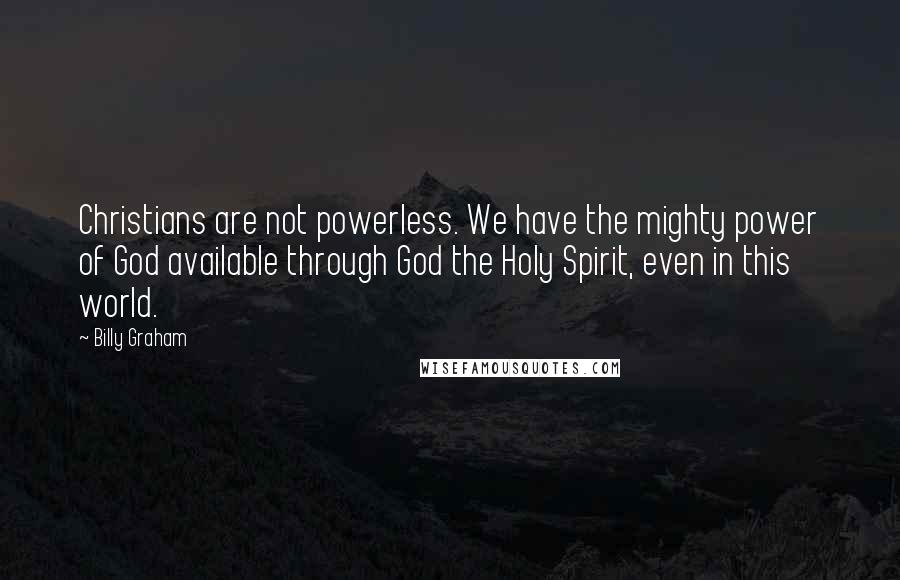 Christians are not powerless. We have the mighty power of God available through God the Holy Spirit, even in this world.

~ Billy Graham

WISEFAMOUSQUOTES.COM